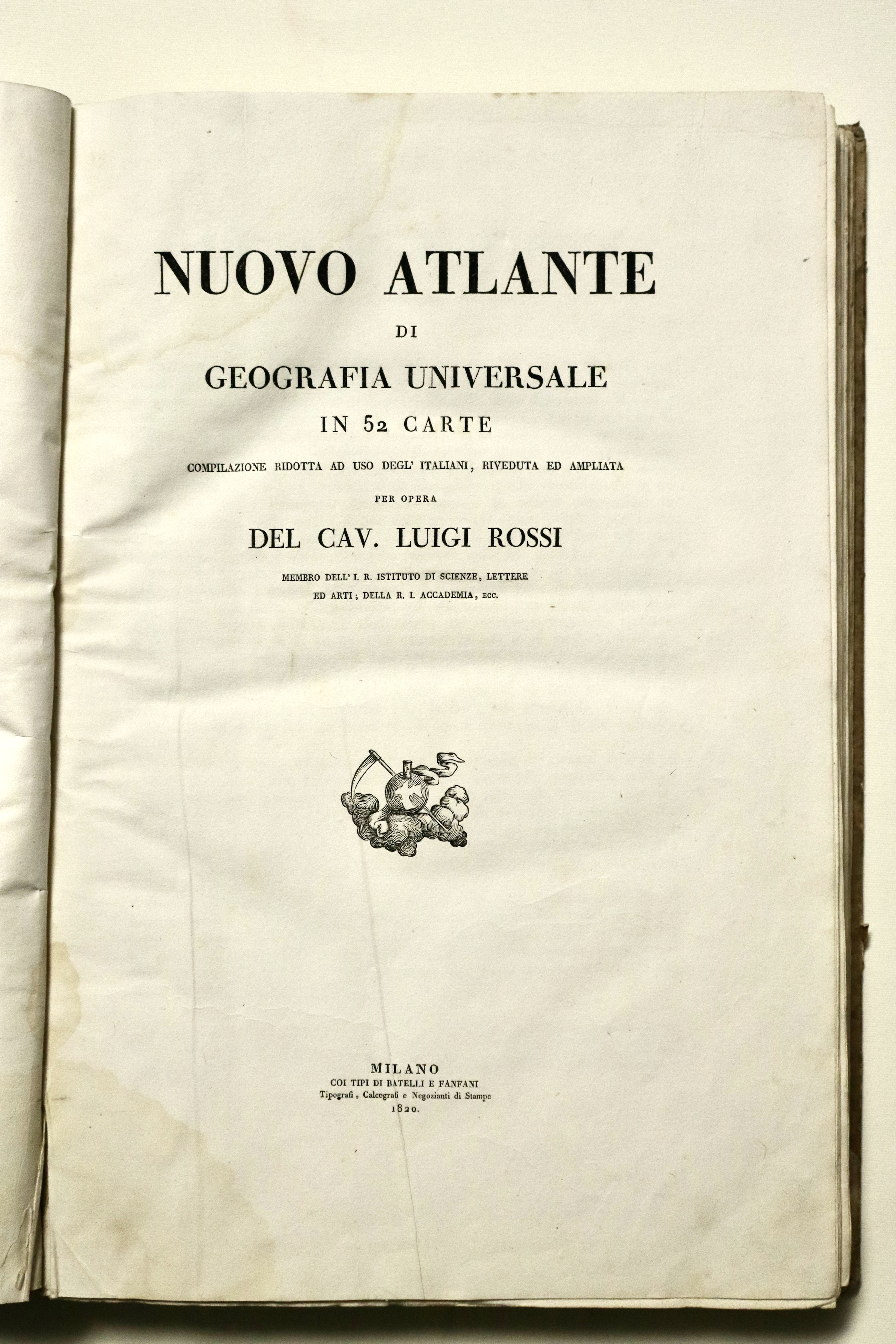 NUOVO ATLANTE
DI
GEOGRAFIA UNIVERSALE
IN 52 CARTE
COMPILAZIONE RIDOTTA AD USO DEGL' ITALIANI, RIVEDUTA ED AMPLIATA
PER OPERA
DEL CAV. LUIGI ROSSI
MEMBRO DELL' I. R. ISTITUTO DI SCIENZE, LETTERE ED ARTI; DELLA R. I. ACCADEMIA, ECC.

MILANO
COI TIPI DI BATELLI E FANFANI
Tipografi, Calcografi e Negozianti di Stampe
1820.